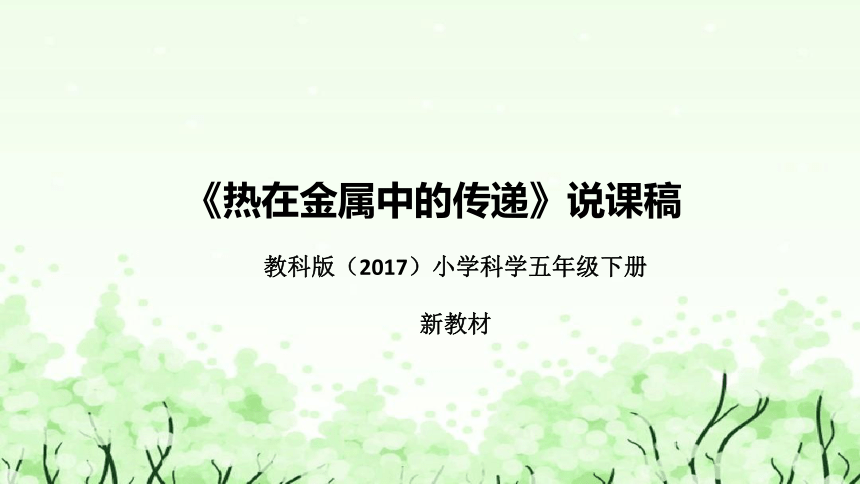 《热在金属中的传递》说课稿

教科版（2017）小学科学五年级下册

新教材